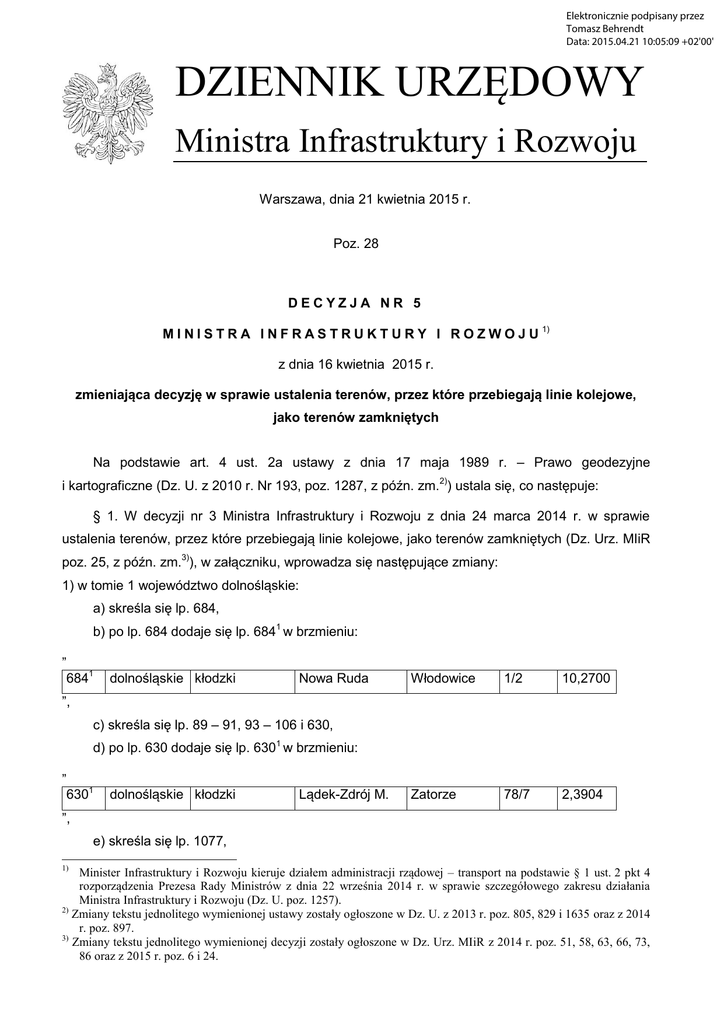 Elektronicznie podpisany przez
Tomasz Behrendt
Data: 2015.04.21 10:05:09 +02'00'

DZIENNIK URZĘDOWY
Ministra Infrastruktury i Rozwoju

Warszawa, dnia 21 kwietnia 2015 r.

Poz. 28

DECYZJA NR 5

MINISTRA INFRASTRUKTURY I ROZWOJU $^{1)}$

z dnia 16 kwietnia 2015 r.

zmieniająca decyzję w sprawie ustalenia terenów, przez które przebiegają linie kolejowe, jako terenów zamkniętych

Na podstawie art. 4 ust. 2a ustawy z dnia 17 maja 1989 r. – Prawo geodezyjne i kartograficzne (Dz. U. z 2010 r. Nr 193, poz. 1287, z późn. zm.$^{2)}$) ustala się, co następuje:

§ 1. W decyzji nr 3 Ministra Infrastruktury i Rozwoju z dnia 24 marca 2014 r. w sprawie ustalenia terenów, przez które przebiegają linie kolejowe, jako terenów zamkniętych (Dz. Urz. MIiR poz. 25, z późn. zm.$^{3)}$), w załączniku, wprowadza się następujące zmiany:
1) w tomie 1 województwo dolnośląskie:
a) skreśla się lp. 684,
b) po lp. 684 dodaje się lp. 684$^{1}$ w brzmieniu:

"
| 684$^{1}$ | dolnośląskie | kłodzki | Nowa Ruda | Włodowice | 1/2 | 10,2700 |
|---|---|---|---|---|---|---|
",

c) skreśla się lp. 89 – 91, 93 – 106 i 630,
d) po lp. 630 dodaje się lp. 630$^{1}$ w brzmieniu:

"
| 630$^{1}$ | dolnośląskie | kłodzki | Lądek-Zdrój M. | Zatorze | 78/7 | 2,3904 |
|---|---|---|---|---|---|---|
",

e) skreśla się lp. 1077,

$^{1)}$ Minister Infrastruktury i Rozwoju kieruje działem administracji rządowej – transport na podstawie § 1 ust. 2 pkt 4 rozporządzenia Prezesa Rady Ministrów z dnia 22 września 2014 r. w sprawie szczegółowego zakresu działania Ministra Infrastruktury i Rozwoju (Dz. U. poz. 1257).
$^{2)}$ Zmiany tekstu jednolitego wymienionej ustawy zostały ogłoszone w Dz. U. z 2013 r. poz. 805, 829 i 1635 oraz z 2014 r. poz. 897.
$^{3)}$ Zmiany tekstu jednolitego wymienionej decyzji zostały ogłoszone w Dz. Urz. MIiR z 2014 r. poz. 51, 58, 63, 66, 73, 86 oraz z 2015 r. poz. 6 i 24.